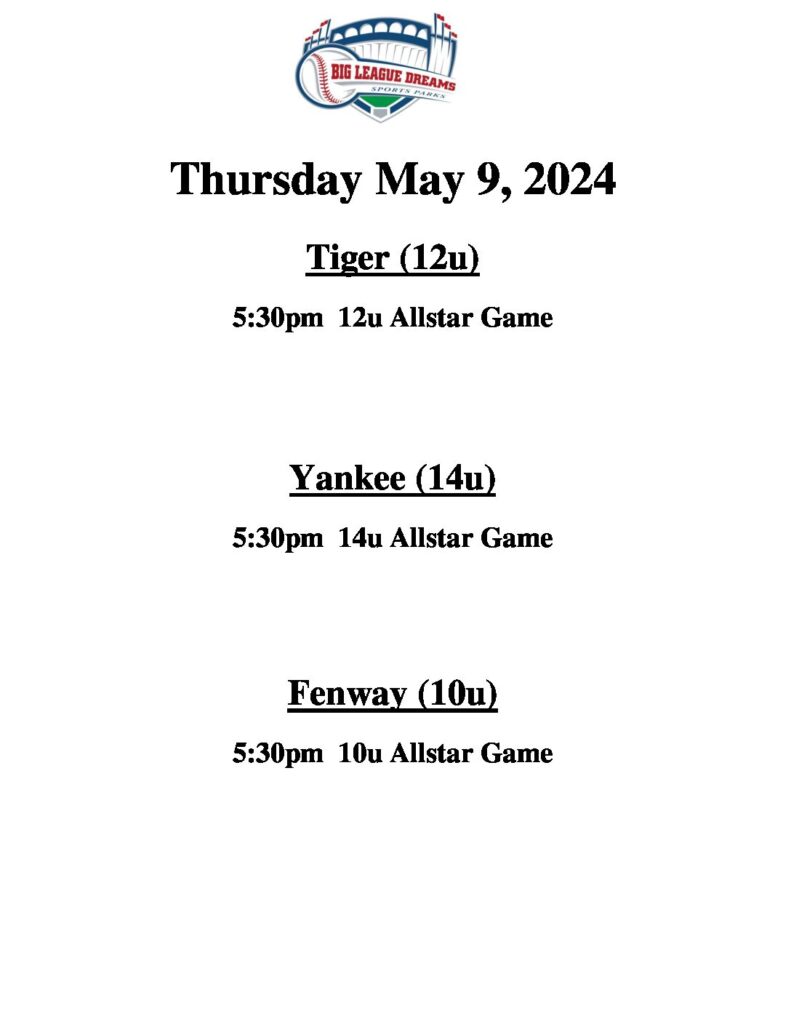 BIG LEAGUE DREAMS
SPORTS PARKS

Thursday May 9, 2024

Tiger (12u)

5:30pm 12u Allstar Game

Yankee (14u)

5:30pm 14u Allstar Game

Fenway (10u)

5:30pm 10u Allstar Game